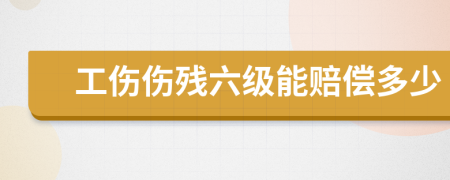 工伤伤残六级能赔偿多少